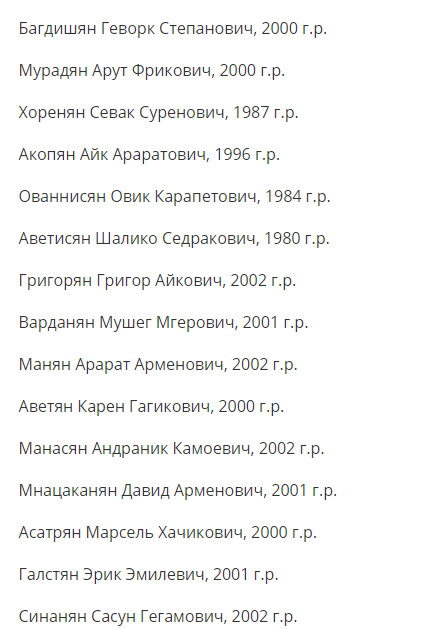 Багдишян Геворк Степанович, 2000 г.р.

Мурадян Арут Фрикович, 2000 г.р.

Хоренян Севак Суренович, 1987 г.р.

Акопян Айк Араратович, 1996 г.р.

Ованнисян Овик Карапетович, 1984 г.р.

Аветисян Шалико Седракович, 1980 г.р.

Григорян Григор Айкович, 2002 г.р.

Варданян Мушег Мгерович, 2001 г.р.

Манян Арарат Арменович, 2002 г.р.

Аветян Карен Гагикович, 2000 г.р.

Манасян Андраник Камоевич, 2002 г.р.

Мнацаканян Давид Арменович, 2001 г.р.

Асатрян Марсель Хачикович, 2000 г.р.

Галстян Эрик Эмилевич, 2001 г.р.

Синанян Сасун Гегамович, 2002 г.р.